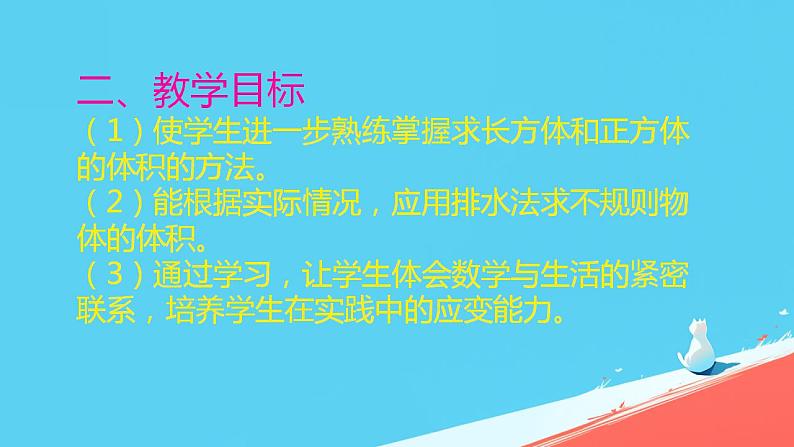 二、教学目标

（1）使学生进一步熟练掌握求长方体和正方体的体积的方法。

（2）能根据实际情况，应用排水法求不规则物体的体积。

（3）通过学习，让学生体会数学与生活的紧密联系，培养学生在实践中的应变能力。